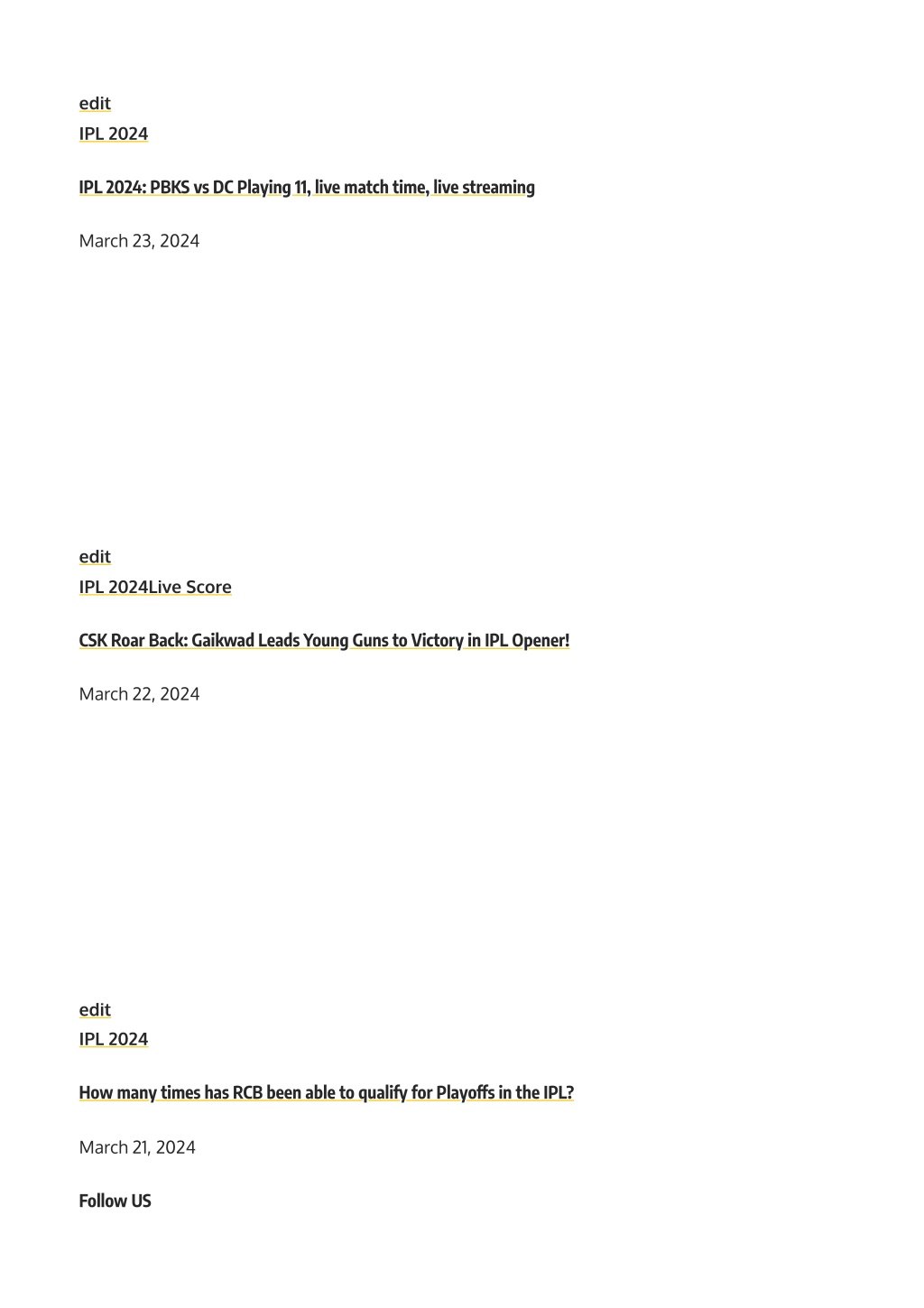 edit
IPL 2024

IPL 2024: PBKS vs DC Playing 11, live match time, live streaming

March 23, 2024

edit
IPL 2024Live Score

CSK Roar Back: Gaikwad Leads Young Guns to Victory in IPL Opener!

March 22, 2024

edit
IPL 2024

How many times has RCB been able to qualify for Playoffs in the IPL?

March 21, 2024

Follow US